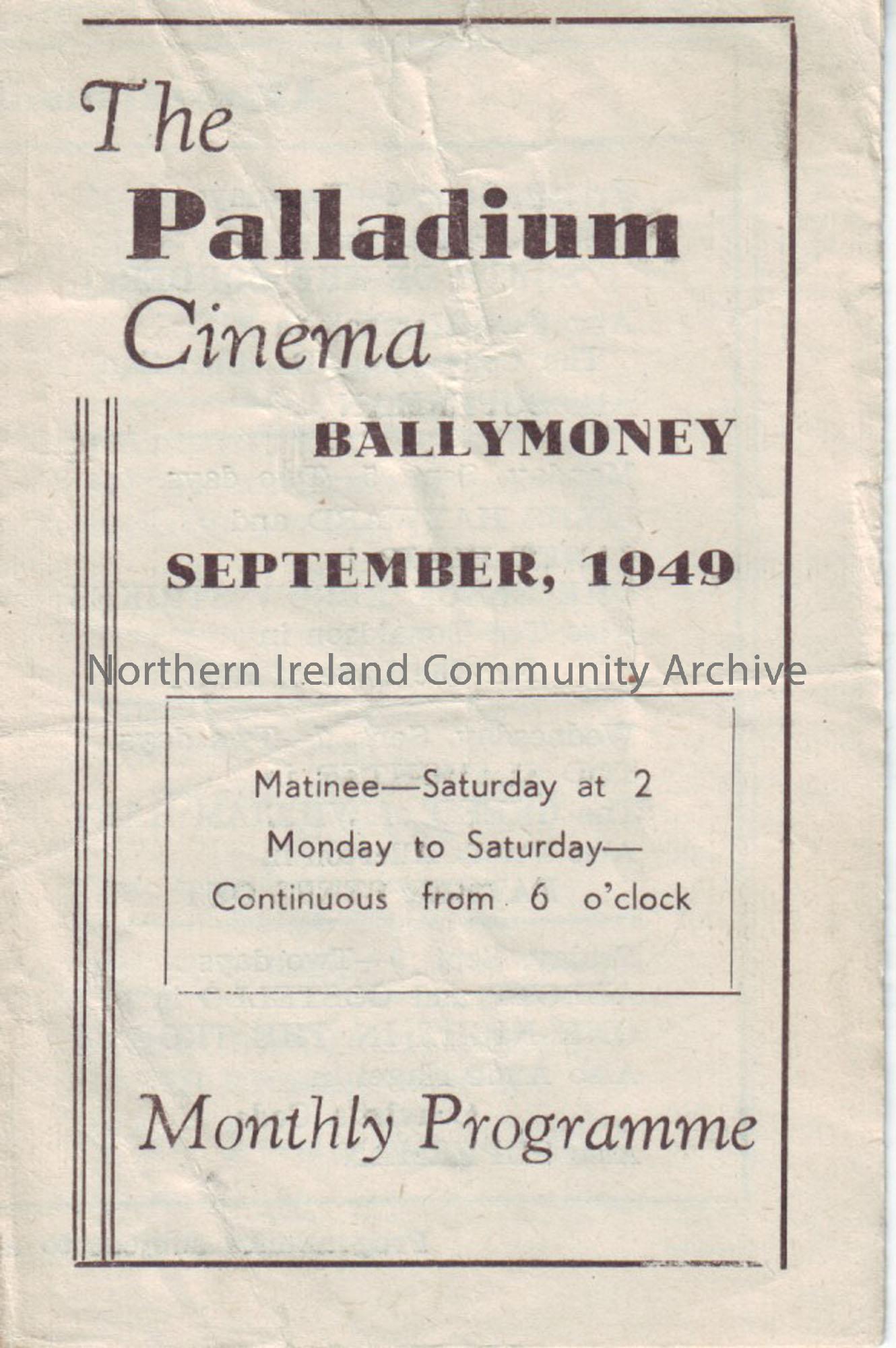 The Palladium Cinema

BALLYMONEY

SEPTEMBER, 1949

Northern Ireland Community Archive

Matinee—Saturday at 2
Monday to Saturday—
Continuous from 6 o'clock

Monthly Programme